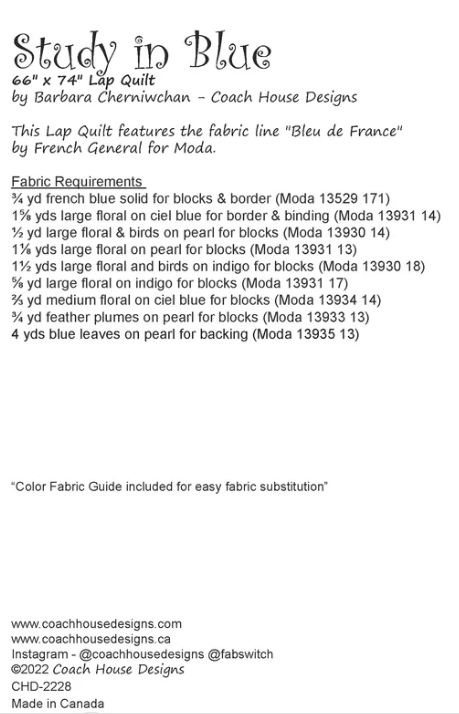 Study in Blue
66" x 74" Lap Quilt
by Barbara Cherniwchan - Coach House Designs

This Lap Quilt features the fabric line "Bleu de France" by French General for Moda.

Fabric Requirements
¾ yd french blue solid for blocks & border (Moda 13529 171)
1⅝ yds large floral on ciel blue for border & binding (Moda 13931 14)
½ yd large floral & birds on pearl for blocks (Moda 13930 14)
1⅛ yds large floral on pearl for blocks (Moda 13931 13)
1½ yds large floral and birds on indigo for blocks (Moda 13930 18)
⅝ yd large floral on indigo for blocks (Moda 13931 17)
⅔ yd medium floral on ciel blue for blocks (Moda 13934 14)
¾ yd feather plumes on pearl for blocks (Moda 13933 13)
4 yds blue leaves on pearl for backing (Moda 13935 13)

"Color Fabric Guide included for easy fabric substitution"

www.coachhousedesigns.com
www.coachhousedesigns.ca
Instagram - @coachhousedesigns @fabswitch
©2022 Coach House Designs
CHD-2228
Made in Canada